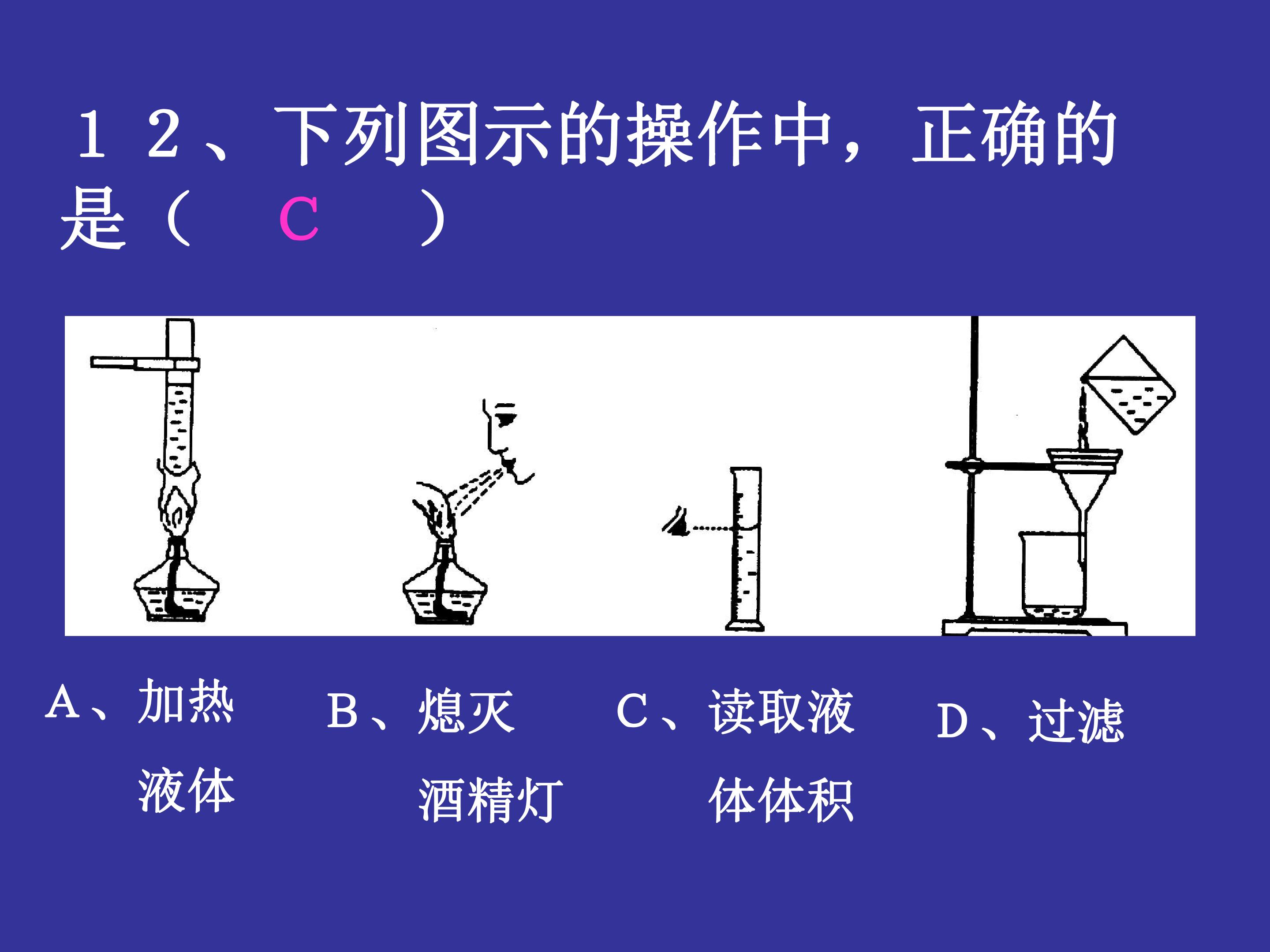 １２、下列图示的操作中，正确的是（ C ）

A、加热液体

B、熄灭酒精灯

C、读取液体体积

D、过滤